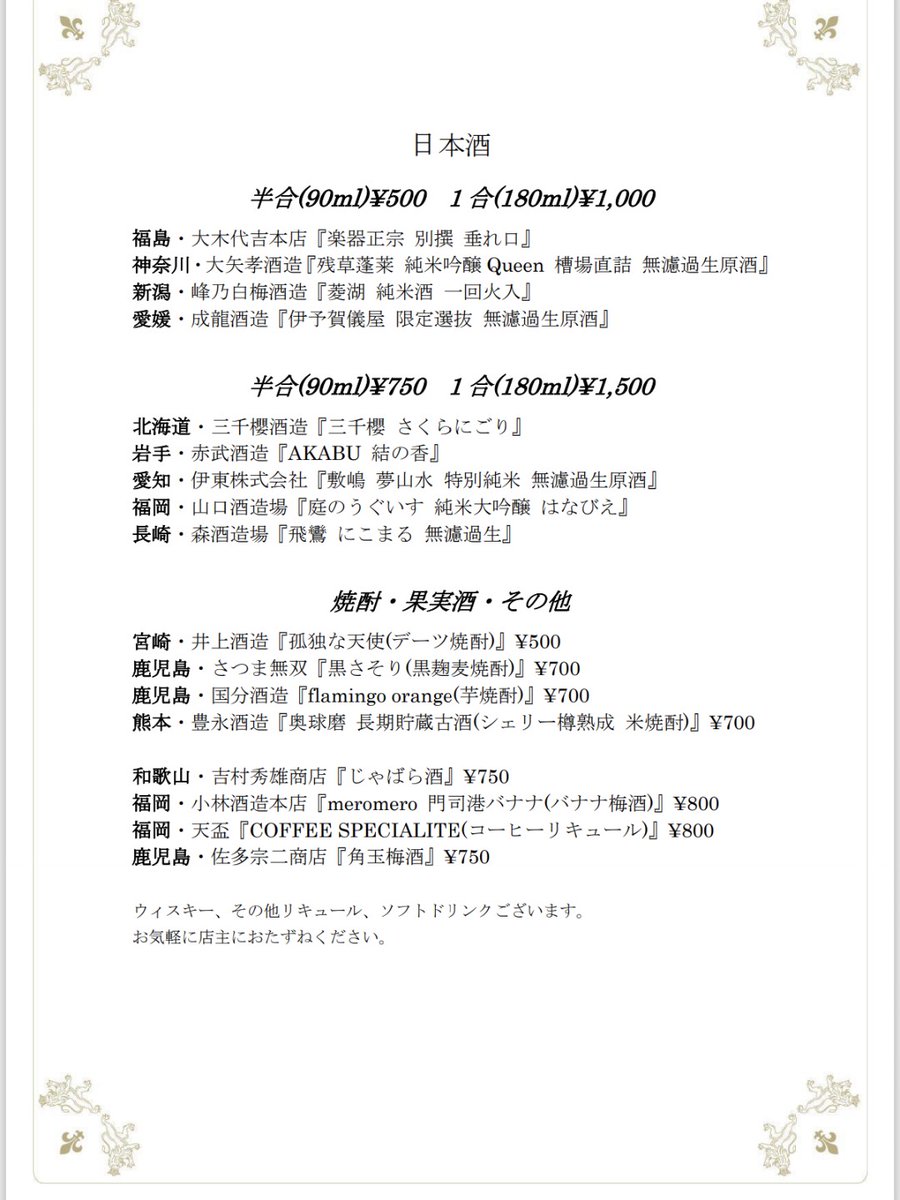 日本酒

半合(90ml)¥500　1合(180ml)¥1,000

福島・大木代吉本店『楽器正宗 別撰 垂れ口』
神奈川・大矢孝酒造『残草蓬莱 純米吟醸 Queen 槽場直詰 無濾過生原酒』
新潟・峰乃白梅酒造『菱湖 純米酒 一回火入』
愛媛・成龍酒造『伊予賀儀屋 限定選抜 無濾過生原酒』

半合(90ml)¥750　1合(180ml)¥1,500

北海道・三千櫻酒造『三千櫻 さくらにごり』
岩手・赤武酒造『AKABU 結の香』
愛知・伊東株式会社『敷嶋 夢山水 特別純米 無濾過生原酒』
福岡・山口酒造場『庭のうぐいす 純米大吟醸 はなびえ』
長崎・森酒造場『飛鸞 にこまる 無濾過生』

焼酎・果実酒・その他

宮崎・井上酒造『孤独な天使(デーツ焼酎)』¥500
鹿児島・さつま無双『黒さそり(黒麹麦焼酎)』¥700
鹿児島・国分酒造『flamingo orange(芋焼酎)』¥700
熊本・豊永酒造『奥球磨 長期貯蔵古酒(シェリー樽熟成 米焼酎)』¥700

和歌山・吉村秀雄商店『じゃばら酒』¥750
福岡・小林酒造本店『meromero 門司港バナナ(バナナ梅酒)』¥800
福岡・天盃『COFFEE SPECIALITE(コーヒーリキュール)』¥800
鹿児島・佐多宗二商店『角玉梅酒』¥750

ウィスキー、その他リキュール、ソフトドリンクございます。
お気軽に店主におたずねください。